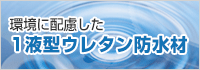 環境に配慮した
1液型ウレタン防水材